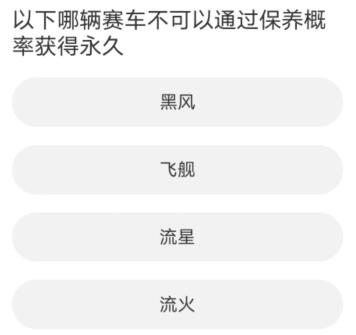 以下哪辆赛车不可以通过保养概率获得永久

黑风

飞舰

流星

流火